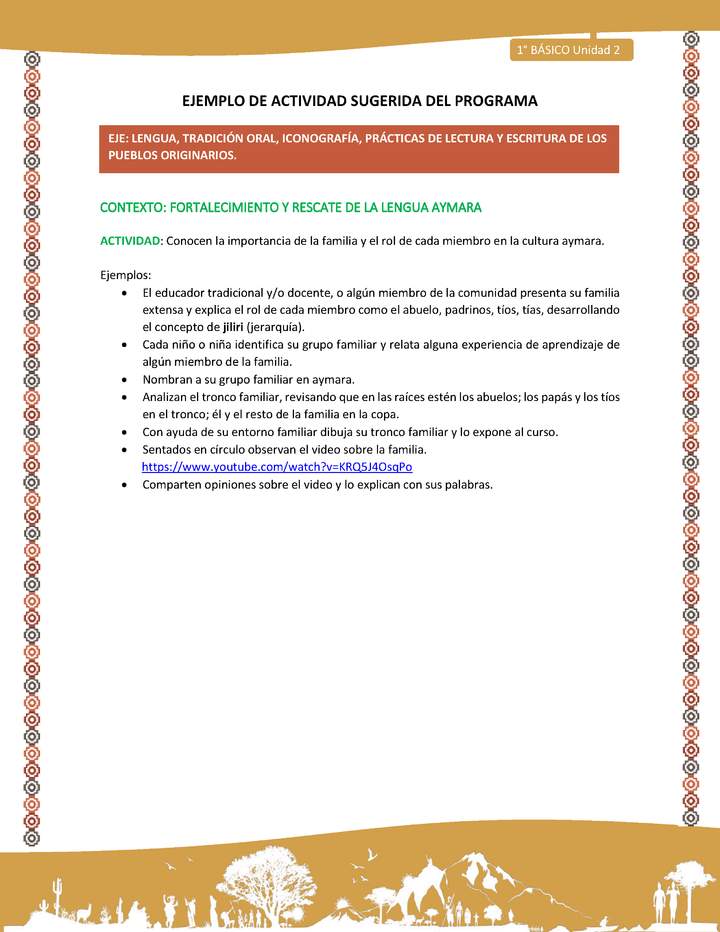 1° BÁSICO Unidad 2

EJEMPLO DE ACTIVIDAD SUGERIDA DEL PROGRAMA

EJE: LENGUA, TRADICIÓN ORAL, ICONOGRAFÍA, PRÁCTICAS DE LECTURA Y ESCRITURA DE LOS PUEBLOS ORIGINARIOS.

CONTEXTO: FORTALECIMIENTO Y RESCATE DE LA LENGUA AYMARA

ACTIVIDAD: Conocen la importancia de la familia y el rol de cada miembro en la cultura aymara.

Ejemplos:
• El educador tradicional y/o docente, o algún miembro de la comunidad presenta su familia extensa y explica el rol de cada miembro como el abuelo, padrinos, tíos, tías, desarrollando el concepto de jiliri (jerarquía).
• Cada niño o niña identifica su grupo familiar y relata alguna experiencia de aprendizaje de algún miembro de la familia.
• Nombran a su grupo familiar en aymara.
• Analizan el tronco familiar, revisando que en las raíces estén los abuelos; los papás y los tíos en el tronco; él y el resto de la familia en la copa.
• Con ayuda de su entorno familiar dibuja su tronco familiar y lo expone al curso.
• Sentados en círculo observan el video sobre la familia. https://www.youtube.com/watch?v=KRQ5J4OsqPo
• Comparten opiniones sobre el video y lo explican con sus palabras.